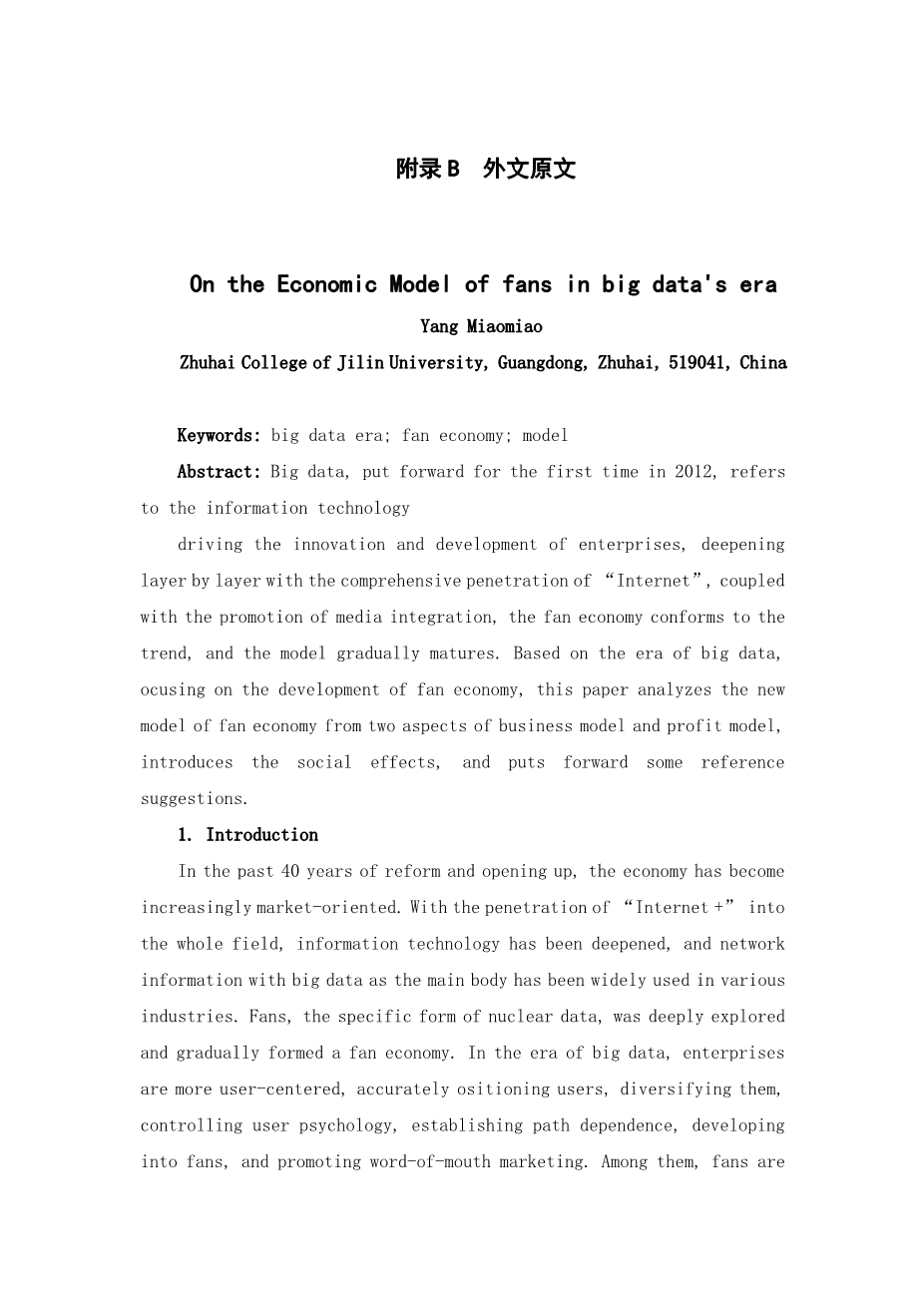 附录B 外文原文

On the Economic Model of fans in big data's era

Yang Miaomiao

Zhuhai College of Jilin University, Guangdong, Zhuhai, 519041, China

Keywords: big data era; fan economy; model

Abstract: Big data, put forward for the first time in 2012, refers to the information technology

driving the innovation and development of enterprises, deepening layer by layer with the comprehensive penetration of “Internet”, coupled with the promotion of media integration, the fan economy conforms to the trend, and the model gradually matures. Based on the era of big data, ocusing on the development of fan economy, this paper analyzes the new model of fan economy from two aspects of business model and profit model, introduces the social effects, and puts forward some reference suggestions.

1. Introduction

In the past 40 years of reform and opening up, the economy has become increasingly market-oriented. With the penetration of “Internet +” into the whole field, information technology has been deepened, and network information with big data as the main body has been widely used in various industries. Fans, the specific form of nuclear data, was deeply explored and gradually formed a fan economy. In the era of big data, enterprises are more user-centered, accurately ositioning users, diversifying them, controlling user psychology, establishing path dependence, developing into fans, and promoting word-of-mouth marketing. Among them, fans are